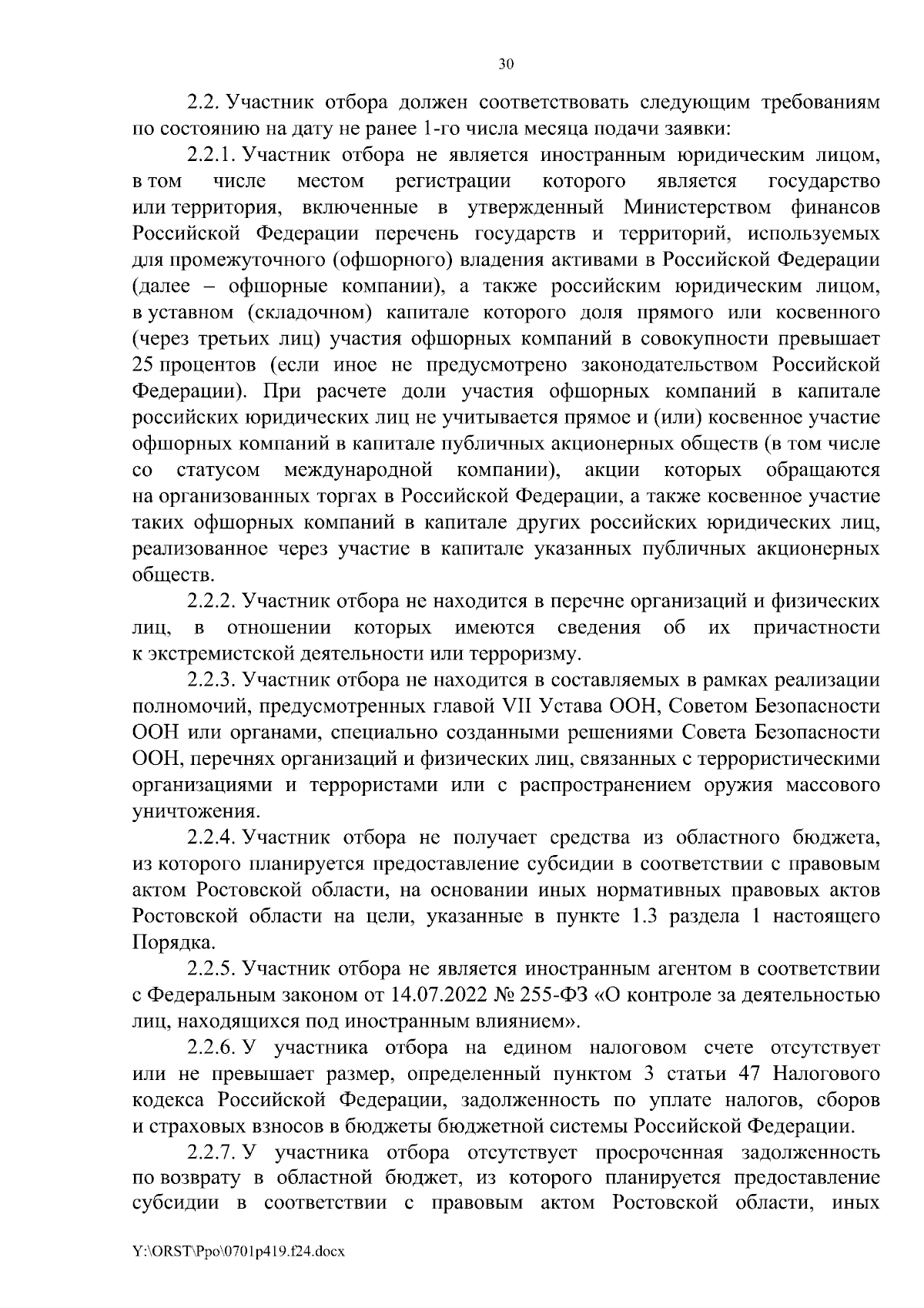 30

2.2. Участник отбора должен соответствовать следующим требованиям по состоянию на дату не ранее 1-го числа месяца подачи заявки:

2.2.1. Участник отбора не является иностранным юридическим лицом, в том числе местом регистрации которого является государство или территория, включенные в утвержденный Министерством финансов Российской Федерации перечень государств и территорий, используемых для промежуточного (офшорного) владения активами в Российской Федерации (далее – офшорные компании), а также российским юридическим лицом, в уставном (складочном) капитале которого доля прямого или косвенного (через третьих лиц) участия офшорных компаний в совокупности превышает 25 процентов (если иное не предусмотрено законодательством Российской Федерации). При расчете доли участия офшорных компаний в капитале российских юридических лиц не учитывается прямое и (или) косвенное участие офшорных компаний в капитале публичных акционерных обществ (в том числе со статусом международной компании), акции которых обращаются на организованных торгах в Российской Федерации, а также косвенное участие таких офшорных компаний в капитале других российских юридических лиц, реализованное через участие в капитале указанных публичных акционерных обществ.

2.2.2. Участник отбора не находится в перечне организаций и физических лиц, в отношении которых имеются сведения об их причастности к экстремистской деятельности или терроризму.

2.2.3. Участник отбора не находится в составляемых в рамках реализации полномочий, предусмотренных главой VII Устава ООН, Советом Безопасности ООН или органами, специально созданными решениями Совета Безопасности ООН, перечнях организаций и физических лиц, связанных с террористическими организациями и террористами или с распространением оружия массового уничтожения.

2.2.4. Участник отбора не получает средства из областного бюджета, из которого планируется предоставление субсидии в соответствии с правовым актом Ростовской области, на основании иных нормативных правовых актов Ростовской области на цели, указанные в пункте 1.3 раздела 1 настоящего Порядка.

2.2.5. Участник отбора не является иностранным агентом в соответствии с Федеральным законом от 14.07.2022 № 255-ФЗ «О контроле за деятельностью лиц, находящихся под иностранным влиянием».

2.2.6. У участника отбора на едином налоговом счете отсутствует или не превышает размер, определенный пунктом 3 статьи 47 Налогового кодекса Российской Федерации, задолженность по уплате налогов, сборов и страховых взносов в бюджеты бюджетной системы Российской Федерации.

2.2.7. У участника отбора отсутствует просроченная задолженность по возврату в областной бюджет, из которого планируется предоставление субсидии в соответствии с правовым актом Ростовской области, иных

Y:\ORST\Ppo\0701p419.f24.docx